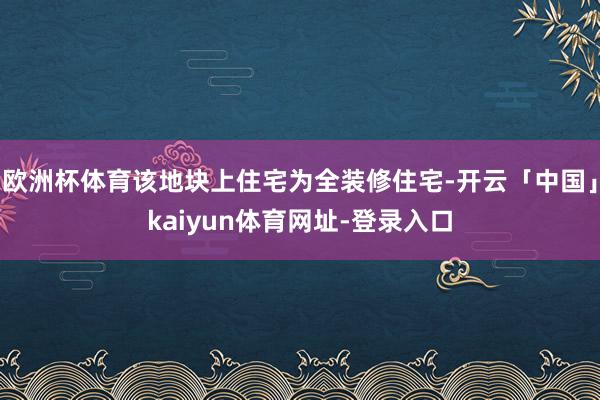 欧洲杯体育该地块上住宅为全装修住宅-开云「中国」kaiyun体育网址-登录入口